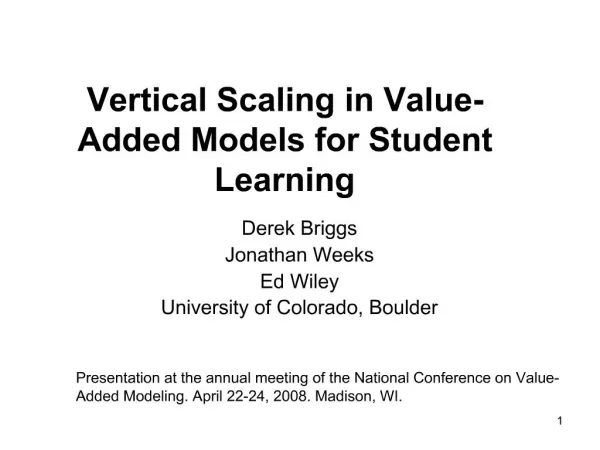 Vertical Scaling in Value-Added Models for Student Learning

Derek Briggs
Jonathan Weeks
Ed Wiley
University of Colorado, Boulder

Presentation at the annual meeting of the National Conference on Value-Added Modeling. April 22-24, 2008. Madison, WI.

1